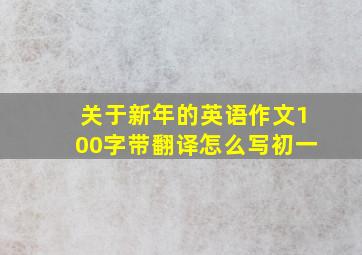 关于新年的英语作文100字带翻译怎么写初一